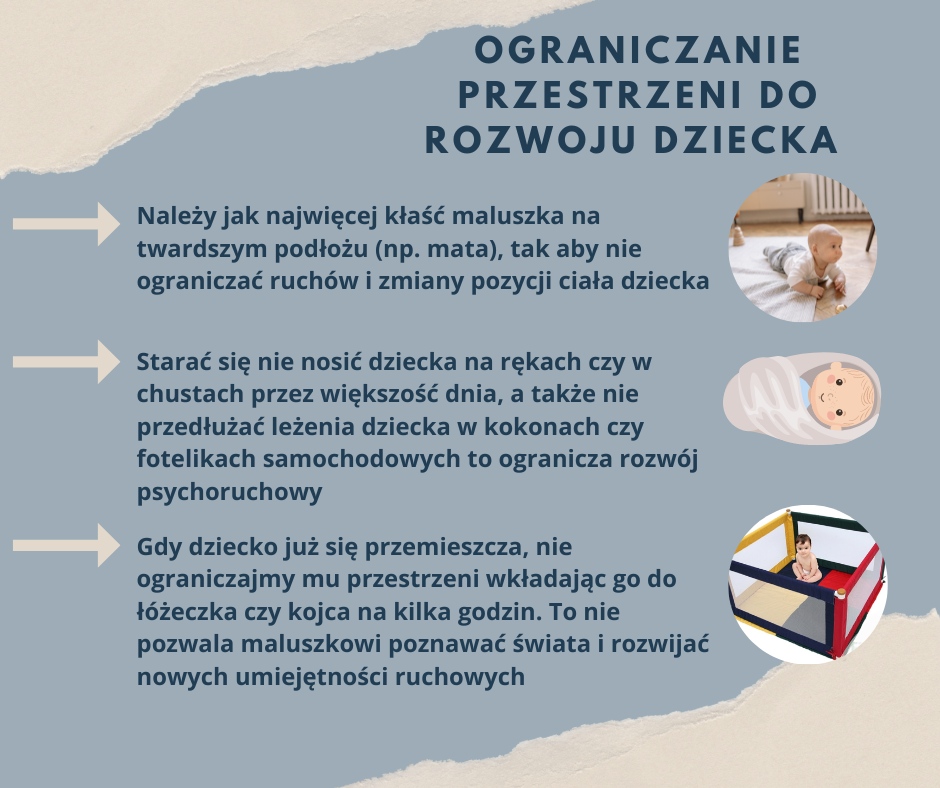 OGRANICZANIE PRZESTRZENI DO ROZWOJU DZIECKA

Należy jak najwięcej kłaść maluszka na twardszym podłożu (np. mata), tak aby nie ograniczać ruchów i zmiany pozycji ciała dziecka

Starać się nie nosić dziecka na rękach czy w chustach przez większość dnia, a także nie przedłużać leżenia dziecka w kokonach czy fotelikach samochodowych to ogranicza rozwój psychoruchowy

Gdy dziecko już się przemieszcza, nie ograniczajmy mu przestrzeni wkładając go do łóżeczka czy kojca na kilka godzin. To nie pozwala maluszkowi poznawać świata i rozwijać nowych umiejętności ruchowych